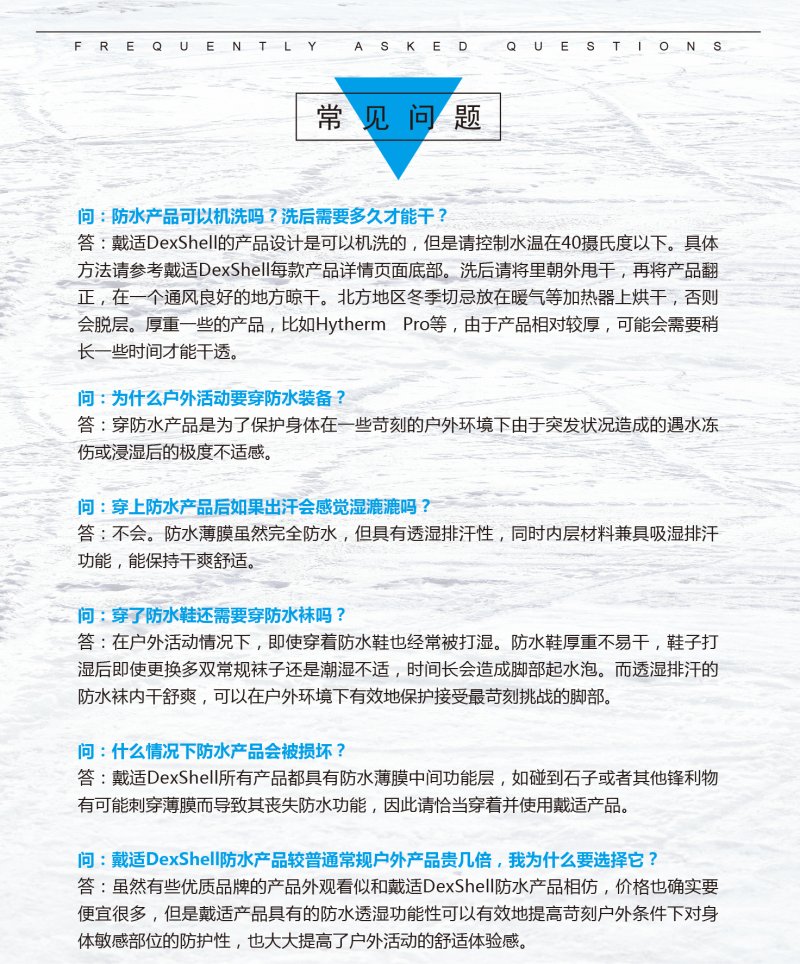 FREQUENTLY ASKED QUESTIONS

常见问题

问：防水产品可以机洗吗？洗后需要多久才能干？
答：戴适DexShell的产品设计是可以机洗的，但是请控制水温在40摄氏度以下。具体方法请参考戴适DexShell每款产品详情页面底部。洗后请将里朝外甩干，再将产品翻正，在一个通风良好的地方晾干。北方地区冬季切忌放在暖气等加热器上烘干，否则会脱层。厚重一些的产品，比如Hytherm Pro等，由于产品相对较厚，可能会需要稍长一些时间才能干透。

问：为什么户外活动要穿防水装备？
答：穿防水产品是为了保护身体在一些苛刻的户外环境下由于突发状况造成的遇水冻伤或浸湿后的极度不适感。

问：穿上防水产品后如果出汗会感觉湿漉漉吗？
答：不会。防水薄膜虽然完全防水，但具有透湿排汗性，同时内层材料兼具吸湿排汗功能，能保持干爽舒适。

问：穿了防水鞋还需要穿防水袜吗？
答：在户外活动情况下，即使穿着防水鞋也经常被打湿。防水鞋厚重不易干，鞋子打湿后即使更换多双常规袜子还是潮湿不适，时间长会造成脚部起水泡。而透湿排汗的防水袜内干舒爽，可以在户外环境下有效地保护接受最苛刻挑战的脚部。

问：什么情况下防水产品会被损坏？
答：戴适DexShell所有产品都具有防水薄膜中间功能层，如碰到石子或者其他锋利物有可能刺穿薄膜而导致其丧失防水功能，因此请恰当穿着并使用戴适产品。

问：戴适DexShell防水产品较普通常规户外产品贵几倍，我为什么要选择它？
答：虽然有些优质品牌的产品外观看似和戴适DexShell防水产品相仿，价格也确实要便宜很多，但是戴适产品具有的防水透湿功能性可以有效地提高苛刻户外条件下对身体敏感部位的防护性，也大大提高了户外活动的舒适体验感。